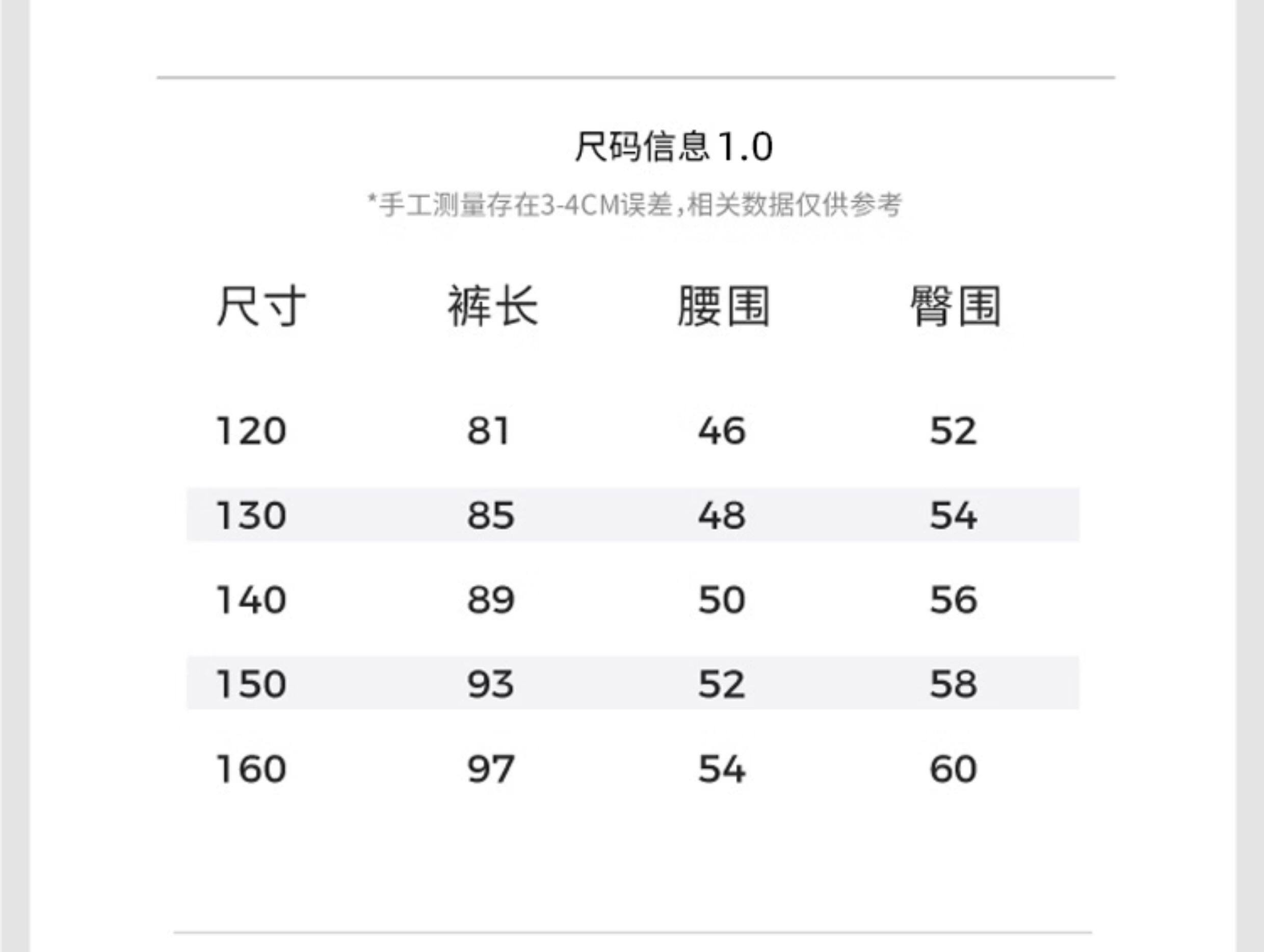 尺码信息1.0

*手工测量存在3-4CM误差，相关数据仅供参考

| 尺寸 | 裤长 | 腰围 | 臀围 |
|---|---|---|---|
| 120 | 81 | 46 | 52 |
| 130 | 85 | 48 | 54 |
| 140 | 89 | 50 | 56 |
| 150 | 93 | 52 | 58 |
| 160 | 97 | 54 | 60 |